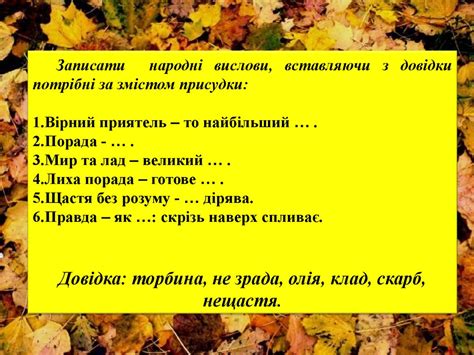 Записати народні вислови, вставляючи з довідки потрібні за змістом присудки:

1.Вірний приятель – то найбільший … .
2.Порада - … .
3.Мир та лад – великий … .
4.Лиха порада – готове … .
5.Щастя без розуму - … дірява.
6.Правда – як …: скрізь наверх спливає.

Довідка: торбина, не зрада, олія, клад, скарб, нещастя.